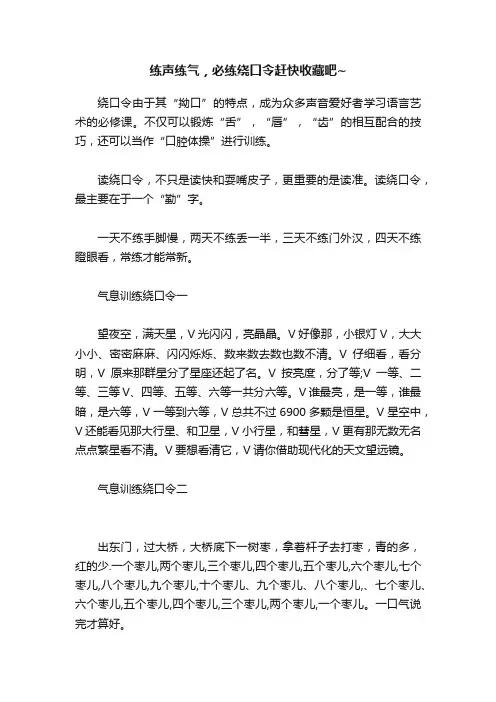 练声练气，必练绕口令赶快收藏吧~

绕口令由于其“拗口”的特点，成为众多声音爱好者学习语言艺术的必修课。不仅可以锻炼“舌”，“唇”，“齿”的相互配合的技巧，还可以当作“口腔体操”进行训练。

读绕口令，不只是读快和耍嘴皮子，更重要的是读准。读绕口令，最主要在于一个“勤”字。

一天不练手脚慢，两天不练丢一半，三天不练门外汉，四天不练瞪眼看，常练才能常新。

气息训练绕口令一

望夜空，满天星，V 光闪闪，亮晶晶。V 好像那，小银灯 V，大大小小、密密麻麻、闪闪烁烁、数来数去数也数不清。V 仔细看，看分明，V 原来那群星分了星座还起了名。V 按亮度，分了等;V 一等、二等、三等 V、四等、五等、六等一共分六等。V 谁最亮，是一等，谁最暗，是六等，V 一等到六等，V 总共不过 6900 多颗是恒星。V 星空中，V 还能看见那大行星、和卫星，V 小行星，和彗星，V 更有那无数无名点点繁星看不清。V 要想看清它，V 请你借助现代化的天文望远镜。

气息训练绕口令二

出东门，过大桥，大桥底下一树枣，拿着杆子去打枣，青的多，红的少.一个枣儿,两个枣儿,三个枣儿,四个枣儿,五个枣儿,六个枣儿,七个枣儿,八个枣儿,九个枣儿,十个枣儿、九个枣儿、八个枣儿,、七个枣儿、六个枣儿,五个枣儿,四个枣儿,三个枣儿,两个枣儿,一个枣儿。一口气说完才算好。